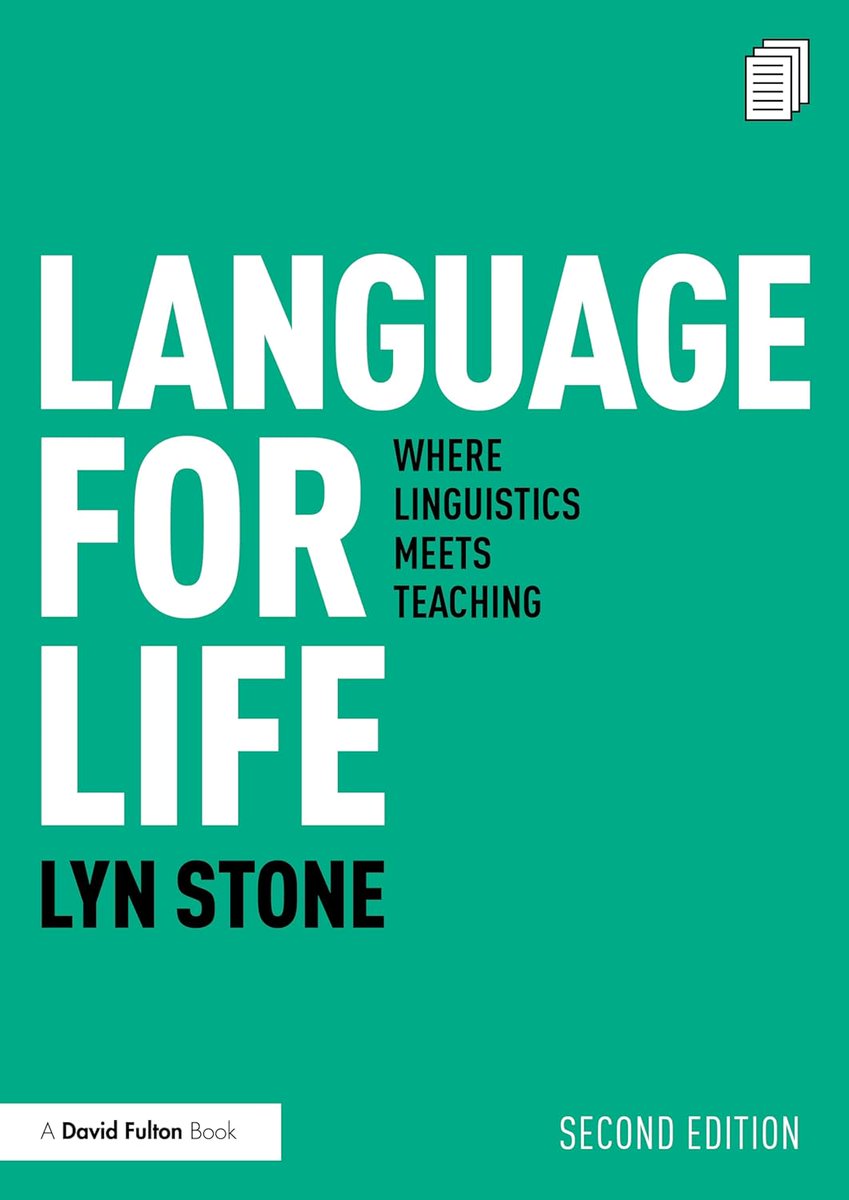 LANGUAGE FOR LIFE

WHERE LINGUISTICS MEETS TEACHING

LYN STONE

A David Fulton Book

SECOND EDITION